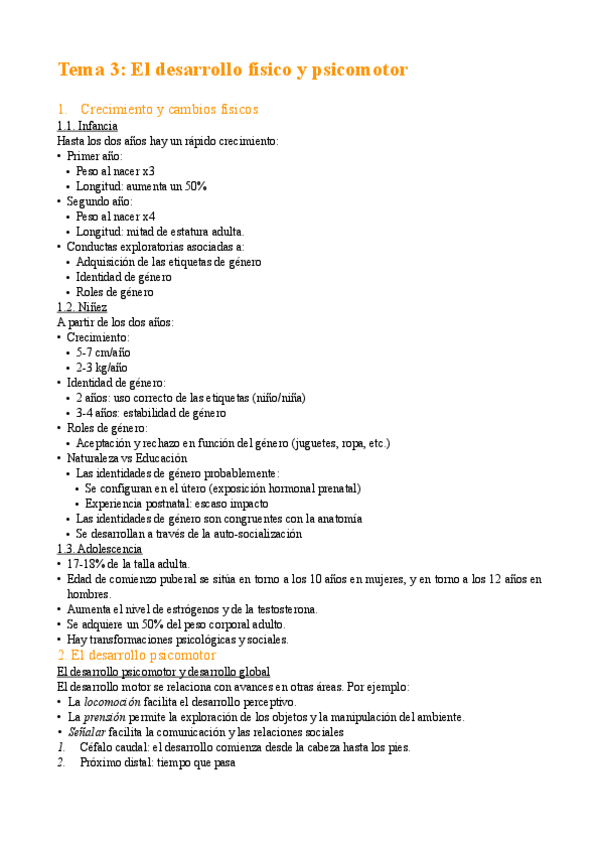 Tema 3: El desarrollo físico y psicomotor

1. Crecimiento y cambios físicos

1.1. Infancia

Hasta los dos años hay un rápido crecimiento:

• Primer año:
  • Peso al nacer x3
  • Longitud: aumenta un 50%
• Segundo año:
  • Peso al nacer x4
  • Longitud: mitad de estatura adulta.
• Conductas exploratorias asociadas a:
  • Adquisición de las etiquetas de género
  • Identidad de género
  • Roles de género

1.2. Niñez

A partir de los dos años:

• Crecimiento:
  • 5-7 cm/año
  • 2-3 kg/año
• Identidad de género:
  • 2 años: uso correcto de las etiquetas (niño/niña)
  • 3-4 años: estabilidad de género
• Roles de género:
  • Aceptación y rechazo en función del género (juguetes, ropa, etc.)
• Naturaleza vs Educación
  • Las identidades de género probablemente:
    • Se configuran en el útero (exposición hormonal prenatal)
    • Experiencia postnatal: escaso impacto
  • Las identidades de género son congruentes con la anatomía
  • Se desarrollan a través de la auto-socialización

1.3. Adolescencia

• 17-18% de la talla adulta.
• Edad de comienzo puberal se sitúa en torno a los 10 años en mujeres, y en torno a los 12 años en hombres.
• Aumenta el nivel de estrógenos y de la testosterona.
• Se adquiere un 50% del peso corporal adulto.
• Hay transformaciones psicológicas y sociales.

2. El desarrollo psicomotor

El desarrollo psicomotor y desarrollo global

El desarrollo motor se relaciona con avances en otras áreas. Por ejemplo:

• La locomoción facilita el desarrollo perceptivo.
• La prensión permite la exploración de los objetos y la manipulación del ambiente.
• Señalar facilita la comunicación y las relaciones sociales

1. Céfalo caudal: el desarrollo comienza desde la cabeza hasta los pies.
2. Próximo distal: tiempo que pasa